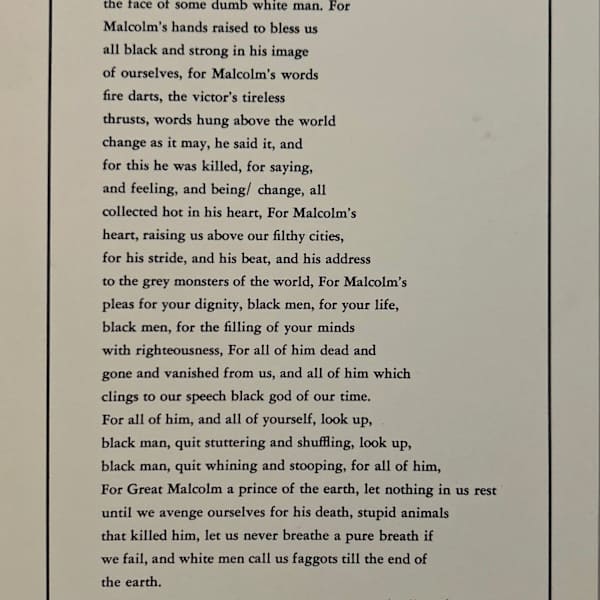 the face of some dumb white man. For
Malcolm's hands raised to bless us
all black and strong in his image
of ourselves, for Malcolm's words
fire darts, the victor's tireless
thrusts, words hung above the world
change as it may, he said it, and
for this he was killed, for saying,
and feeling, and being/ change, all
collected hot in his heart, For Malcolm's
heart, raising us above our filthy cities,
for his stride, and his beat, and his address
to the grey monsters of the world, For Malcolm's
pleas for your dignity, black men, for your life,
black men, for the filling of your minds
with righteousness, For all of him dead and
gone and vanished from us, and all of him which
clings to our speech black god of our time.
For all of him, and all of yourself, look up,
black man, quit stuttering and shuffling, look up,
black man, quit whining and stooping, for all of him,
For Great Malcolm a prince of the earth, let nothing in us rest
until we avenge ourselves for his death, stupid animals
that killed him, let us never breathe a pure breath if
we fail, and white men call us faggots till the end of
the earth.